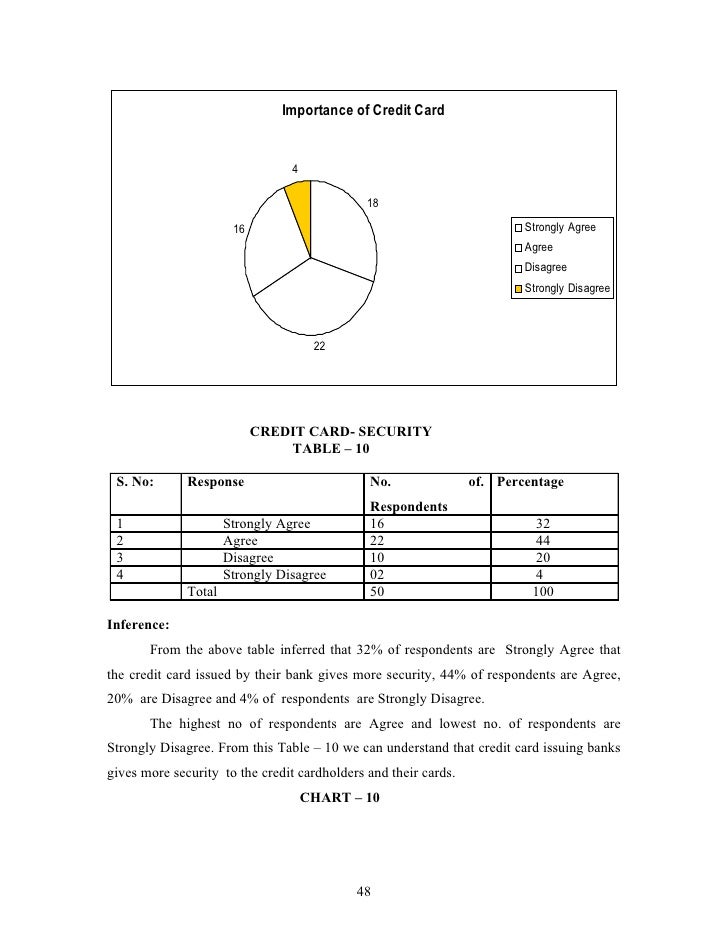 Importance of Credit Card

4

18

16

22

Strongly Agree
Agree
Disagree
Strongly Disagree

CREDIT CARD- SECURITY
TABLE – 10

| S. No: | Response | No. of. Respondents | Percentage |
|---|---|---|---|
| 1 | Strongly Agree | 16 | 32 |
| 2 | Agree | 22 | 44 |
| 3 | Disagree | 10 | 20 |
| 4 | Strongly Disagree | 02 | 4 |
| | Total | 50 | 100 |

Inference:

From the above table inferred that 32% of respondents are Strongly Agree that the credit card issued by their bank gives more security, 44% of respondents are Agree, 20% are Disagree and 4% of respondents are Strongly Disagree.

The highest no of respondents are Agree and lowest no. of respondents are Strongly Disagree. From this Table – 10 we can understand that credit card issuing banks gives more security to the credit cardholders and their cards.

CHART – 10

48